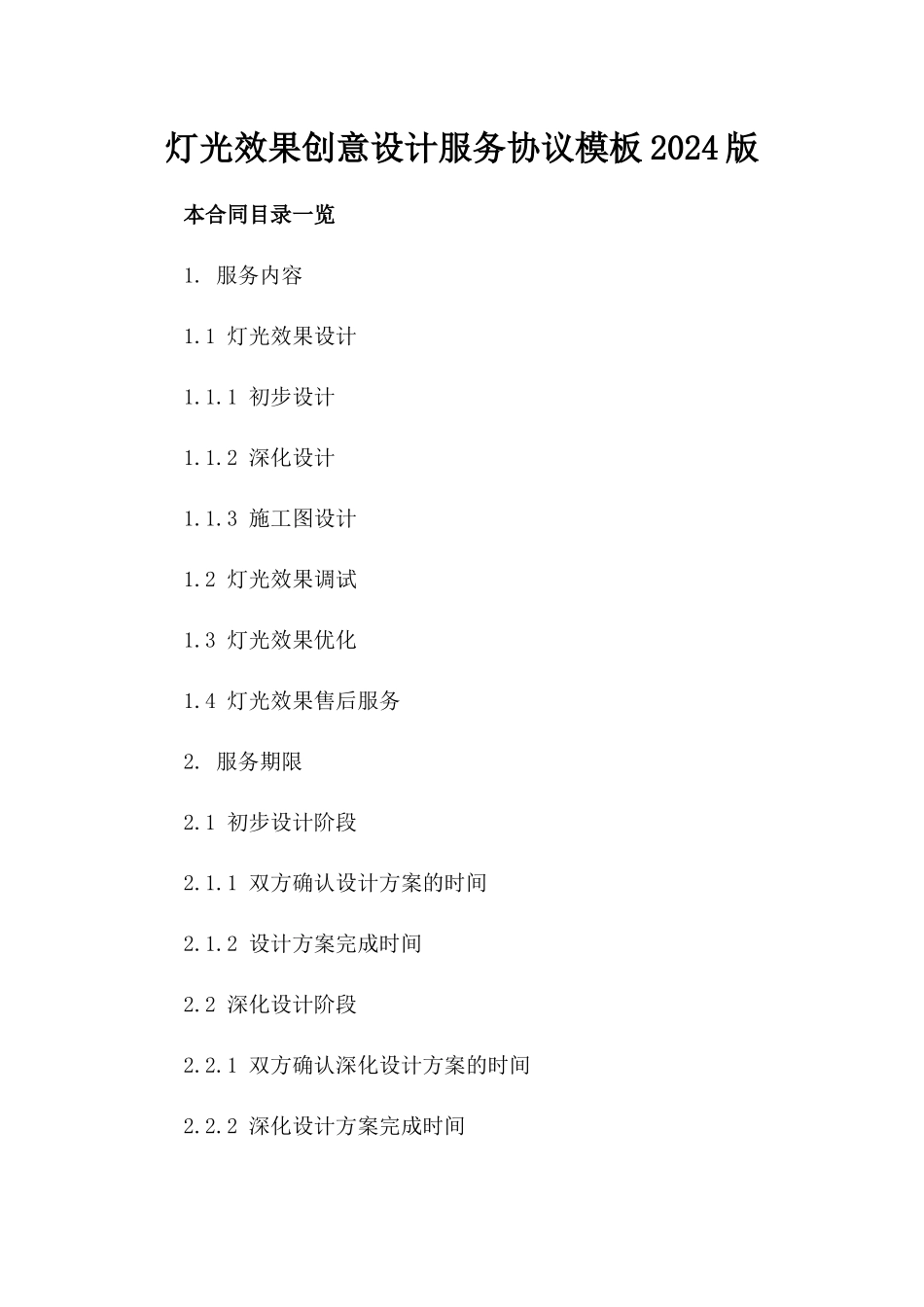 灯光效果创意设计服务协议模板2024版

本合同目录一览

1. 服务内容

1.1 灯光效果设计

1.1.1 初步设计

1.1.2 深化设计

1.1.3 施工图设计

1.2 灯光效果调试

1.3 灯光效果优化

1.4 灯光效果售后服务

2. 服务期限

2.1 初步设计阶段

2.1.1 双方确认设计方案的时间

2.1.2 设计方案完成时间

2.2 深化设计阶段

2.2.1 双方确认深化设计方案的时间

2.2.2 深化设计方案完成时间